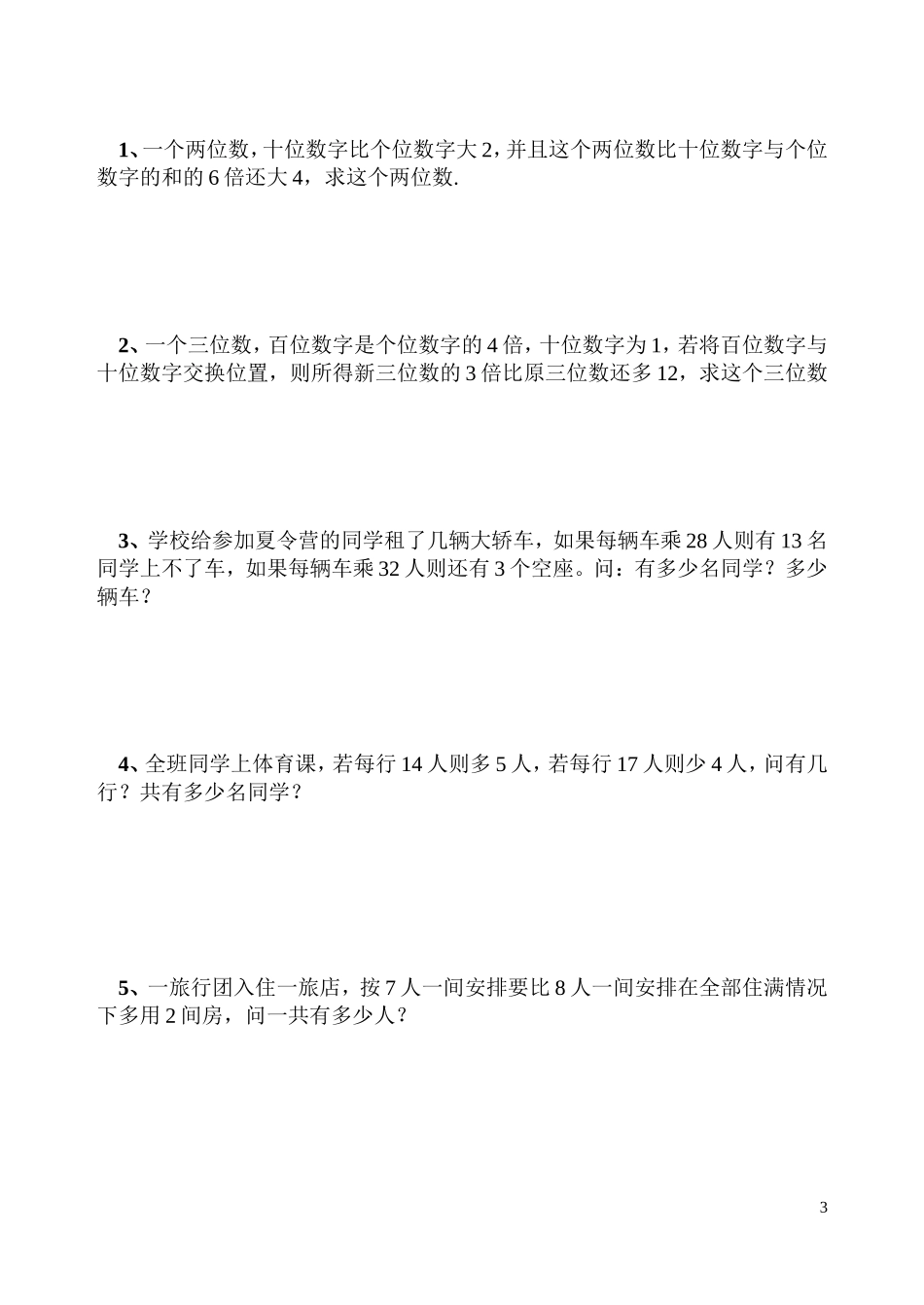 1、一个两位数，十位数字比个位数字大 2，并且这个两位数比十位数字与个位数字的和的 6 倍还大 4，求这个两位数.

2、一个三位数，百位数字是个位数字的 4 倍，十位数字为 1，若将百位数字与十位数字交换位置，则所得新三位数的 3 倍比原三位数还多 12，求这个三位数

3、学校给参加夏令营的同学租了几辆大轿车，如果每辆车乘 28 人则有 13 名同学上不了车，如果每辆车乘 32 人则还有 3 个空座。问：有多少名同学？多少辆车？

4、全班同学上体育课，若每行 14 人则多 5 人，若每行 17 人则少 4 人，问有几行？共有多少名同学？

5、一旅行团入住一旅店，按 7 人一间安排要比 8 人一间安排在全部住满情况下多用 2 间房，问一共有多少人？

3